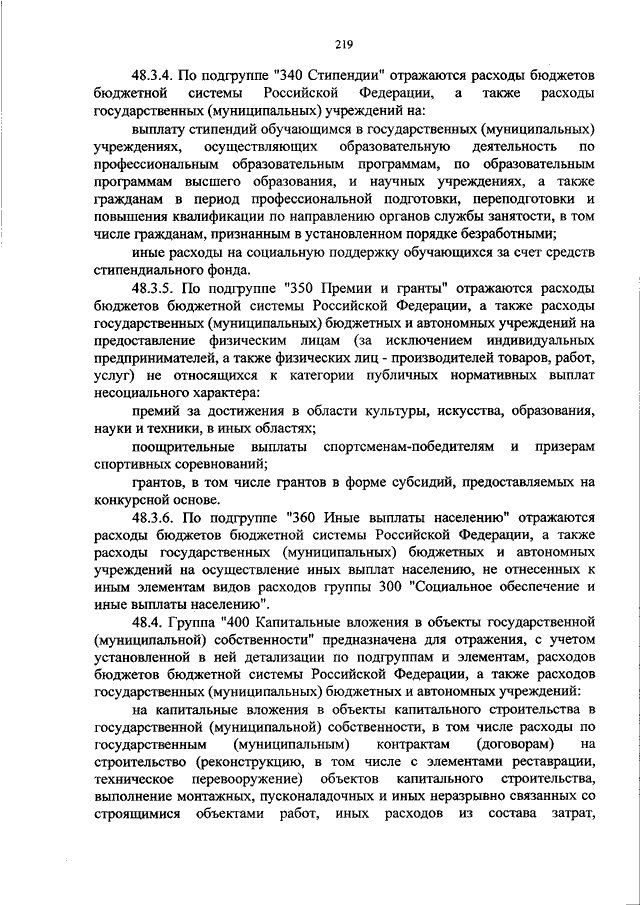 219

48.3.4. По подгруппе "340 Стипендии" отражаются расходы бюджетов бюджетной системы Российской Федерации, а также расходы государственных (муниципальных) учреждений на:

выплату стипендий обучающимся в государственных (муниципальных) учреждениях, осуществляющих образовательную деятельность по профессиональным образовательным программам, по образовательным программам высшего образования, и научных учреждениях, а также гражданам в период профессиональной подготовки, переподготовки и повышения квалификации по направлению органов службы занятости, в том числе гражданам, признанным в установленном порядке безработными;

иные расходы на социальную поддержку обучающихся за счет средств стипендиального фонда.

48.3.5. По подгруппе "350 Премии и гранты" отражаются расходы бюджетов бюджетной системы Российской Федерации, а также расходы государственных (муниципальных) бюджетных и автономных учреждений на предоставление физическим лицам (за исключением индивидуальных предпринимателей, а также физических лиц - производителей товаров, работ, услуг) не относящихся к категории публичных нормативных выплат несоциального характера:

премий за достижения в области культуры, искусства, образования, науки и техники, в иных областях;

поощрительные выплаты спортсменам-победителям и призерам спортивных соревнований;

грантов, в том числе грантов в форме субсидий, предоставляемых на конкурсной основе.

48.3.6. По подгруппе "360 Иные выплаты населению" отражаются расходы бюджетов бюджетной системы Российской Федерации, а также расходы государственных (муниципальных) бюджетных и автономных учреждений на осуществление иных выплат населению, не отнесенных к иным элементам видов расходов группы 300 "Социальное обеспечение и иные выплаты населению".

48.4. Группа "400 Капитальные вложения в объекты государственной (муниципальной) собственности" предназначена для отражения, с учетом установленной в ней детализации по подгруппам и элементам, расходов бюджетов бюджетной системы Российской Федерации, а также расходов государственных (муниципальных) бюджетных и автономных учреждений:

на капитальные вложения в объекты капитального строительства в государственной (муниципальной) собственности, в том числе расходы по государственным (муниципальным) контрактам (договорам) на строительство (реконструкцию, в том числе с элементами реставрации, техническое перевооружение) объектов капитального строительства, выполнение монтажных, пусконаладочных и иных неразрывно связанных со строящимися объектами работ, иных расходов из состава затрат,